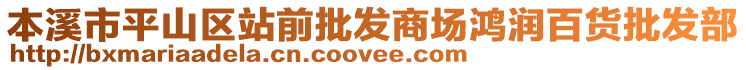 本溪市平山区站前批发商场鸿润百货批发部
http://bxmariaadela.cn.coovee.com